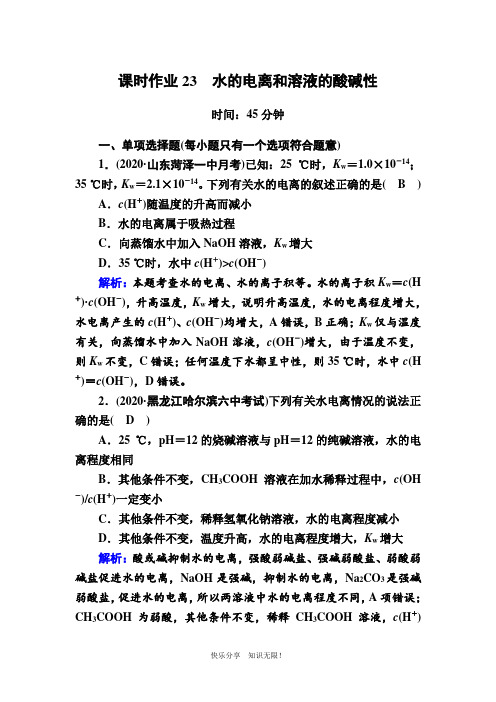 课时作业 23　水的电离和溶液的酸碱性

时间：45 分钟

一、单项选择题(每小题只有一个选项符合题意)

1．(2020·山东菏泽一中月考)已知：25 ℃时，$K_w=1.0\times10^{-14}$；35 ℃时，$K_w=2.1\times10^{-14}$。下列有关水的电离的叙述正确的是(　B　)

A．$c(H^+)$随温度的升高而减小

B．水的电离属于吸热过程

C．向蒸馏水中加入 NaOH 溶液，$K_w$ 增大

D．35 ℃时，水中 $c(H^+)>c(OH^-)$

解析：本题考查水的电离、水的离子积等。水的离子积 $K_w=c(H^+)\cdot c(OH^-)$，升高温度，$K_w$ 增大，说明升高温度，水的电离程度增大，水电离产生的 $c(H^+)$、$c(OH^-)$均增大，A 错误，B 正确；$K_w$ 仅与温度有关，向蒸馏水中加入 NaOH 溶液，$c(OH^-)$增大，由于温度不变，则 $K_w$ 不变，C 错误；任何温度下水都呈中性，则 35 ℃时，水中 $c(H^+)=c(OH^-)$，D 错误。

2．(2020·黑龙江哈尔滨六中考试)下列有关水电离情况的说法正确的是(　D　)

A．25 ℃，pH＝12 的烧碱溶液与 pH＝12 的纯碱溶液，水的电离程度相同

B．其他条件不变，$CH_3COOH$ 溶液在加水稀释过程中，$c(OH^-)/c(H^+)$一定变小

C．其他条件不变，稀释氢氧化钠溶液，水的电离程度减小

D．其他条件不变，温度升高，水的电离程度增大，$K_w$ 增大

解析：酸或碱抑制水的电离，强酸弱碱盐、强碱弱酸盐、弱酸弱碱盐促进水的电离，NaOH 是强碱，抑制水的电离，$Na_2CO_3$ 是强碱弱酸盐，促进水的电离，所以两溶液中水的电离程度不同，A 项错误；$CH_3COOH$ 为弱酸，其他条件不变，稀释 $CH_3COOH$ 溶液，$c(H^+)$

快乐分享　知识无限！